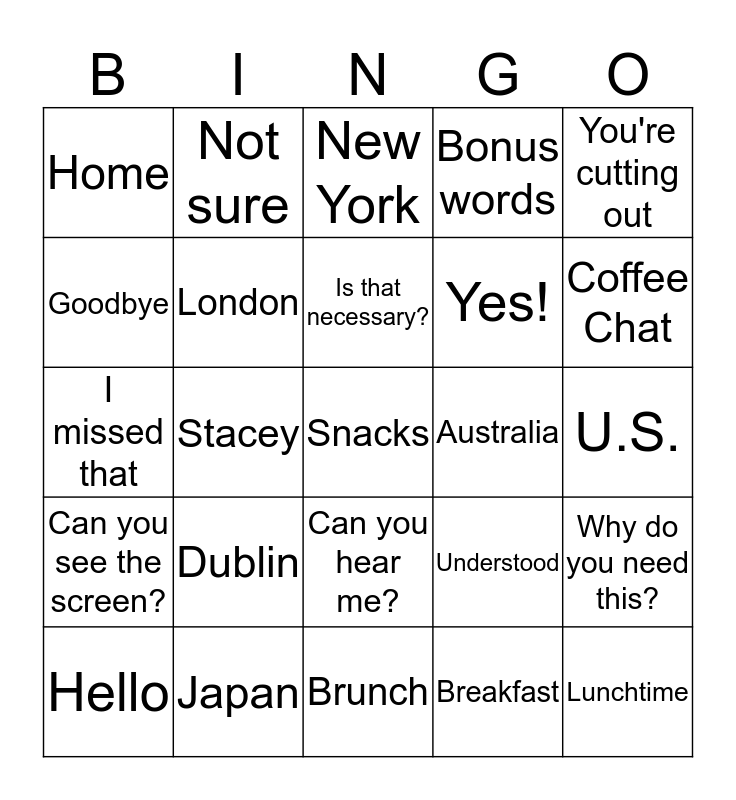 | B | I | N | G | O |
|---|---|---|---|---|
| Home | Not sure | New York | Bonus words | You're cutting out |
| Goodbye | London | Is that necessary? | Yes! | Coffee Chat |
| I missed that | Stacey | Snacks | Australia | U.S. |
| Can you see the screen? | Dublin | Can you hear me? | Understood | Why do you need this? |
| Hello | Japan | Brunch | Breakfast | Lunchtime |